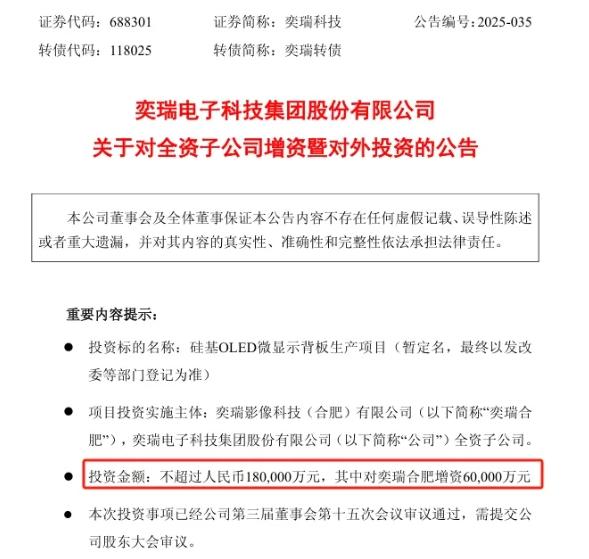 证券代码：688301　　证券简称：奕瑞科技　　公告编号：2025-035
转债代码：118025　　转债简称：奕瑞转债

奕瑞电子科技集团股份有限公司
关于对全资子公司增资暨对外投资的公告

本公司董事会及全体董事保证本公告内容不存在任何虚假记载、误导性陈述或者重大遗漏，并对其内容的真实性、准确性和完整性依法承担法律责任。

重要内容提示：

● 投资标的名称：硅基OLED微显示背板生产项目（暂定名，最终以发改委等部门登记为准）

● 项目投资实施主体：奕瑞影像科技（合肥）有限公司（以下简称“奕瑞合肥”），奕瑞电子科技集团股份有限公司（以下简称“公司”）全资子公司。

● 投资金额：不超过人民币180,000万元，其中对奕瑞合肥增资60,000万元

● 本次投资事项已经公司第三届董事会第十五次会议审议通过，需提交公司股东大会审议。